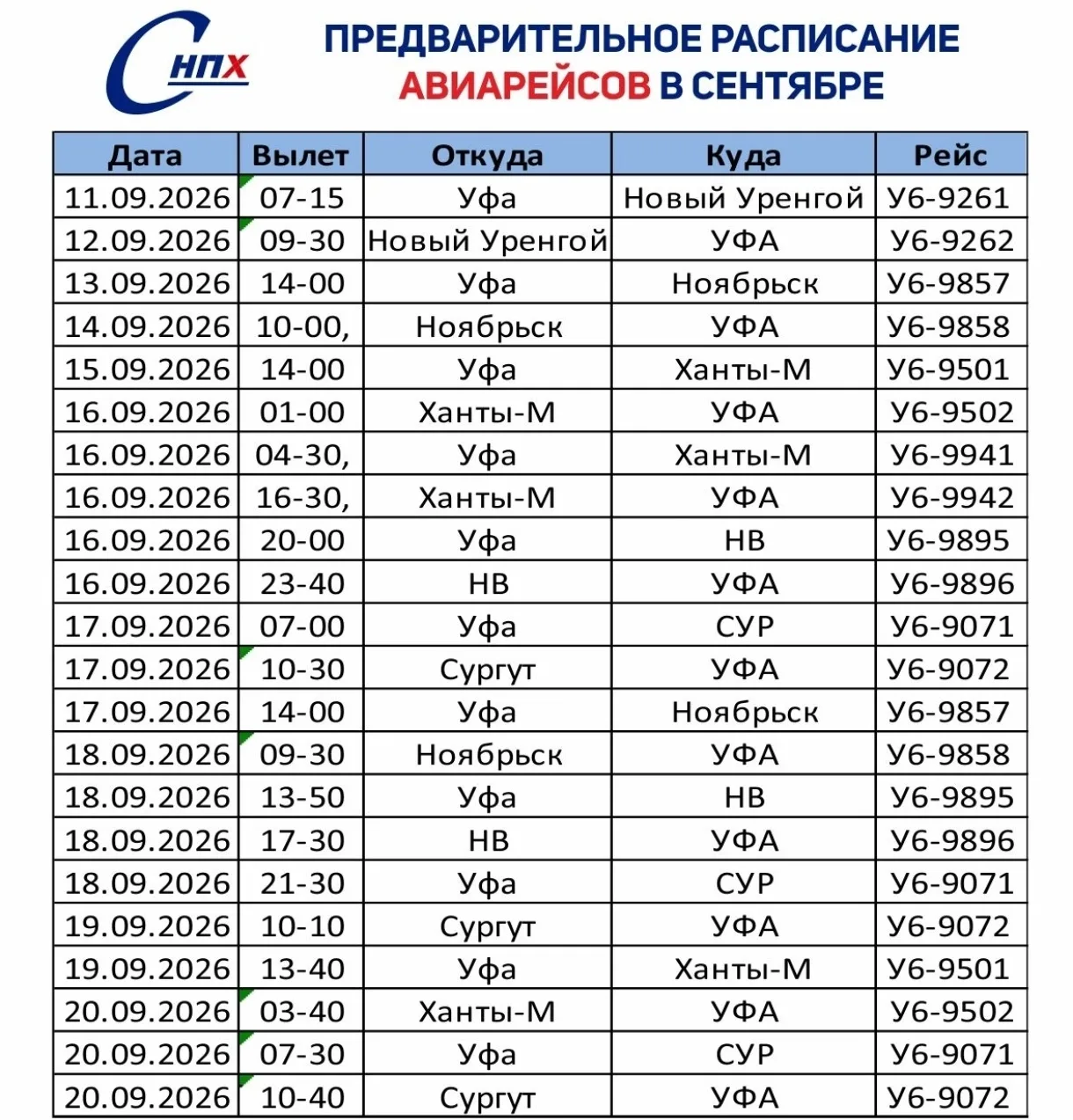 СНПХ

ПРЕДВАРИТЕЛЬНОЕ РАСПИСАНИЕ АВИАРЕЙСОВ В СЕНТЯБРЕ

| Дата | Вылет | Откуда | Куда | Рейс |
|---|---|---|---|---|
| 11.09.2026 | 07-15 | Уфа | Новый Уренгой | У6-9261 |
| 12.09.2026 | 09-30 | Новый Уренгой | УФА | У6-9262 |
| 13.09.2026 | 14-00 | Уфа | Ноябрьск | У6-9857 |
| 14.09.2026 | 10-00, | Ноябрьск | УФА | У6-9858 |
| 15.09.2026 | 14-00 | Уфа | Ханты-М | У6-9501 |
| 16.09.2026 | 01-00 | Ханты-М | УФА | У6-9502 |
| 16.09.2026 | 04-30, | Уфа | Ханты-М | У6-9941 |
| 16.09.2026 | 16-30, | Ханты-М | УФА | У6-9942 |
| 16.09.2026 | 20-00 | Уфа | НВ | У6-9895 |
| 16.09.2026 | 23-40 | НВ | УФА | У6-9896 |
| 17.09.2026 | 07-00 | Уфа | СУР | У6-9071 |
| 17.09.2026 | 10-30 | Сургут | УФА | У6-9072 |
| 17.09.2026 | 14-00 | Уфа | Ноябрьск | У6-9857 |
| 18.09.2026 | 09-30 | Ноябрьск | УФА | У6-9858 |
| 18.09.2026 | 13-50 | Уфа | НВ | У6-9895 |
| 18.09.2026 | 17-30 | НВ | УФА | У6-9896 |
| 18.09.2026 | 21-30 | Уфа | СУР | У6-9071 |
| 19.09.2026 | 10-10 | Сургут | УФА | У6-9072 |
| 19.09.2026 | 13-40 | Уфа | Ханты-М | У6-9501 |
| 20.09.2026 | 03-40 | Ханты-М | УФА | У6-9502 |
| 20.09.2026 | 07-30 | Уфа | СУР | У6-9071 |
| 20.09.2026 | 10-40 | Сургут | УФА | У6-9072 |